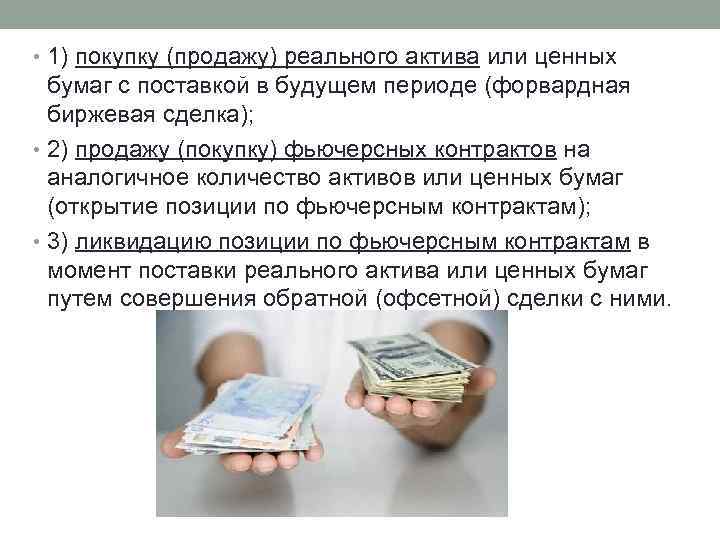 • 1) покупку (продажу) реального актива или ценных бумаг с поставкой в будущем периоде (форвардная биржевая сделка);

• 2) продажу (покупку) фьючерсных контрактов на аналогичное количество активов или ценных бумаг (открытие позиции по фьючерсным контрактам);

• 3) ликвидацию позиции по фьючерсным контрактам в момент поставки реального актива или ценных бумаг путем совершения обратной (офсетной) сделки с ними.